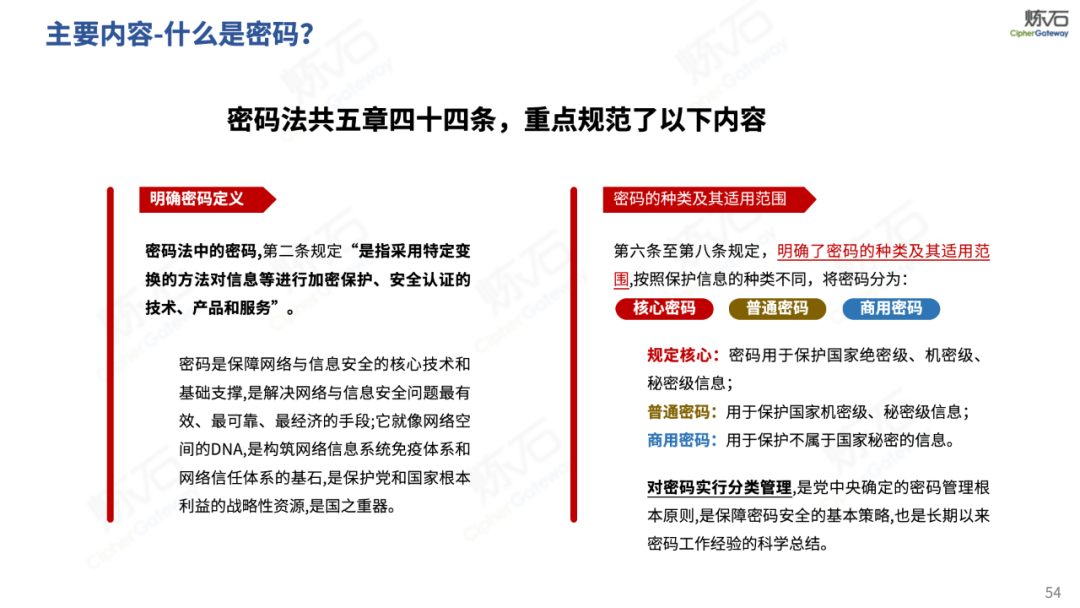 主要内容-什么是密码?

炼石
CipherGateway

密码法共五章四十四条，重点规范了以下内容

明确密码定义

密码法中的密码,第二条规定“是指采用特定变换的方法对信息等进行加密保护、安全认证的技术、产品和服务”。

密码是保障网络与信息安全的核心技术和基础支撑,是解决网络与信息安全问题最有效、最可靠、最经济的手段;它就像网络空间的DNA,是构筑网络信息系统免疫体系和网络信任体系的基石,是保护党和国家根本利益的战略性资源,是国之重器。

密码的种类及其适用范围

第六条至第八条规定，明确了密码的种类及其适用范围,按照保护信息的种类不同，将密码分为：

核心密码　普通密码　商用密码

规定核心：密码用于保护国家绝密级、机密级、秘密级信息；
普通密码：用于保护国家机密级、秘密级信息；
商用密码：用于保护不属于国家秘密的信息。

对密码实行分类管理,是党中央确定的密码管理根本原则,是保障密码安全的基本策略,也是长期以来密码工作经验的科学总结。

54